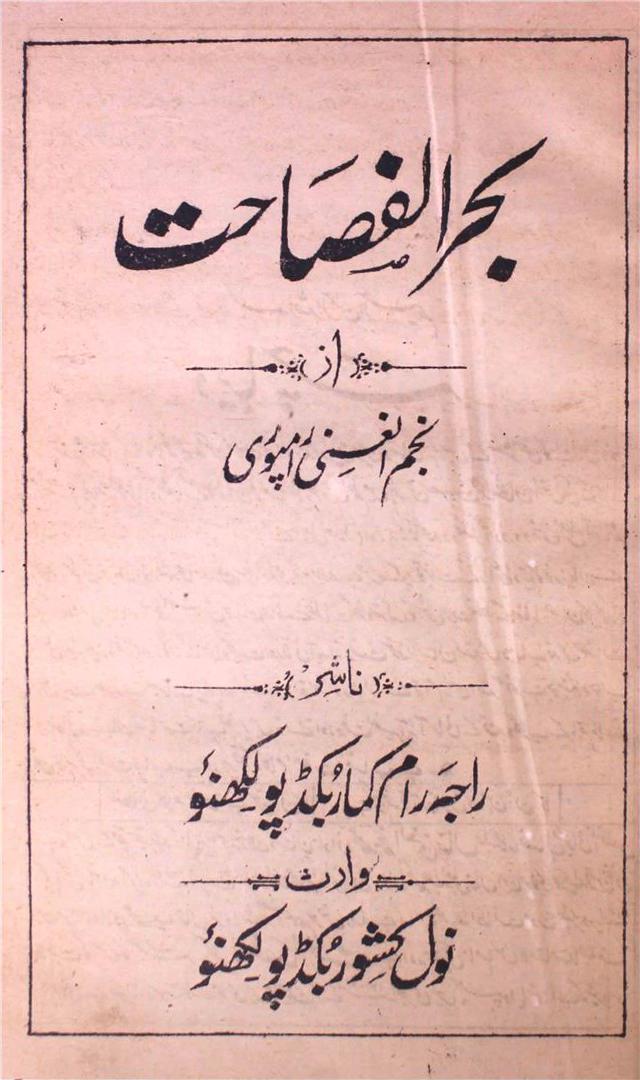 بحر الفصاحت

از

نجم الغنی رامپوری

ناشر

راجہ رام کمار بکڈپو لکھنؤ

وارث

نول کشور بکڈپو لکھنؤ